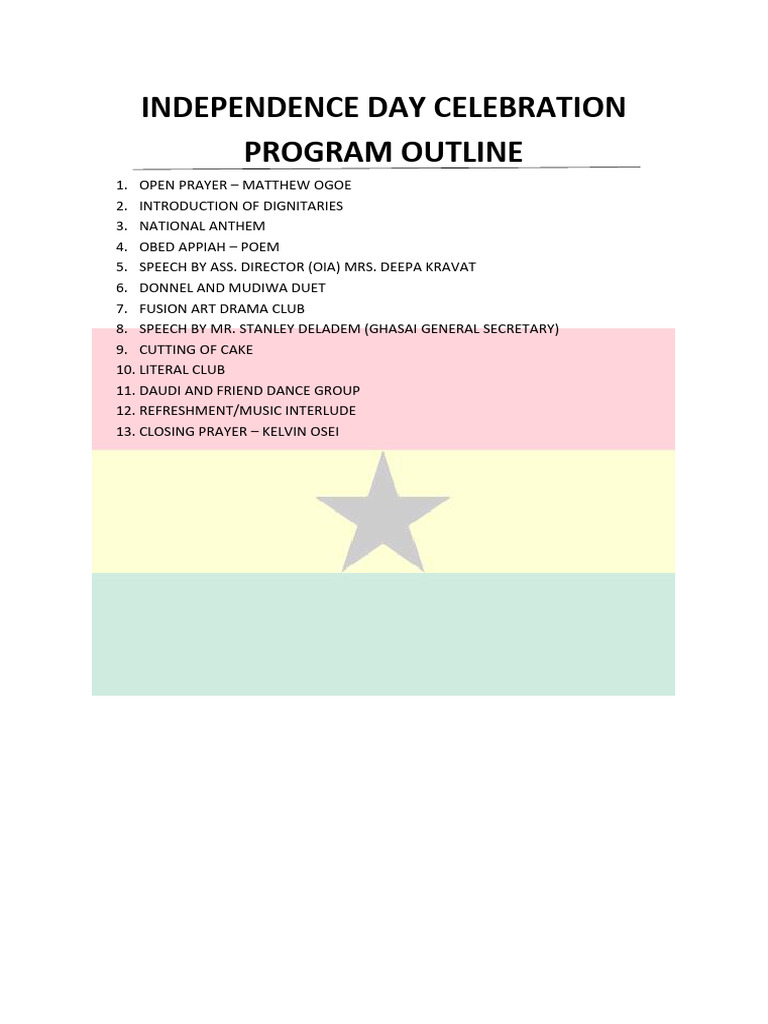 INDEPENDENCE DAY CELEBRATION
PROGRAM OUTLINE

1. OPEN PRAYER – MATTHEW OGOE
2. INTRODUCTION OF DIGNITARIES
3. NATIONAL ANTHEM
4. OBED APPIAH – POEM
5. SPEECH BY ASS. DIRECTOR (OIA) MRS. DEEPA KRAVAT
6. DONNEL AND MUDIWA DUET
7. FUSION ART DRAMA CLUB
8. SPEECH BY MR. STANLEY DELADEM (GHASAI GENERAL SECRETARY)
9. CUTTING OF CAKE
10. LITERAL CLUB
11. DAUDI AND FRIEND DANCE GROUP
12. REFRESHMENT/MUSIC INTERLUDE
13. CLOSING PRAYER – KELVIN OSEI